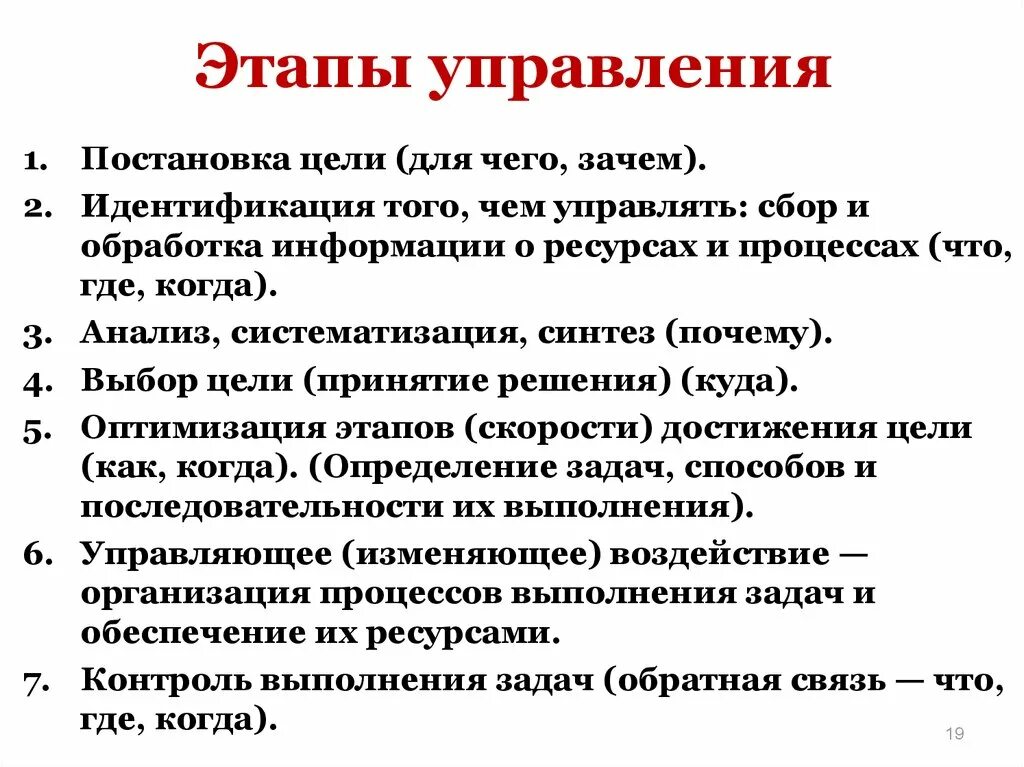 Этапы управления

1. Постановка цели (для чего, зачем).
2. Идентификация того, чем управлять: сбор и обработка информации о ресурсах и процессах (что, где, когда).
3. Анализ, систематизация, синтез (почему).
4. Выбор цели (принятие решения) (куда).
5. Оптимизация этапов (скорости) достижения цели (как, когда). (Определение задач, способов и последовательности их выполнения).
6. Управляющее (изменяющее) воздействие — организация процессов выполнения задач и обеспечение их ресурсами.
7. Контроль выполнения задач (обратная связь — что, где, когда).

19